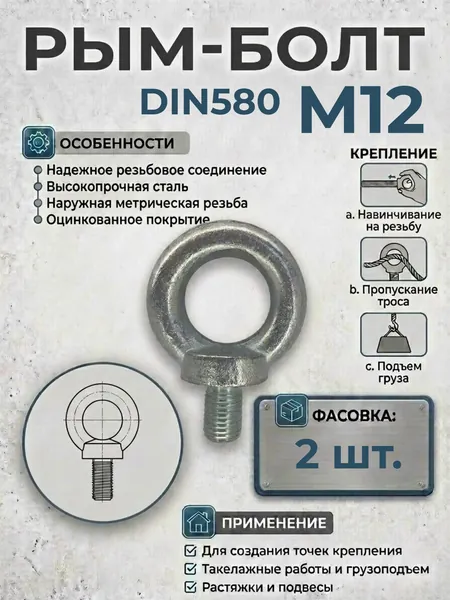 РЫМ-БОЛТ

DIN580 M12

ОСОБЕННОСТИ

Надежное резьбовое соединение
Высокопрочная сталь
Наружная метрическая резьба
Оцинкованное покрытие

КРЕПЛЕНИЕ

a. Навинчивание на резьбу

b. Пропускание троса

c. Подъем груза

ФАСОВКА:

2 шт.

ПРИМЕНЕНИЕ

Для создания точек крепления
Такелажные работы и грузоподъем
Растяжки и подвесы